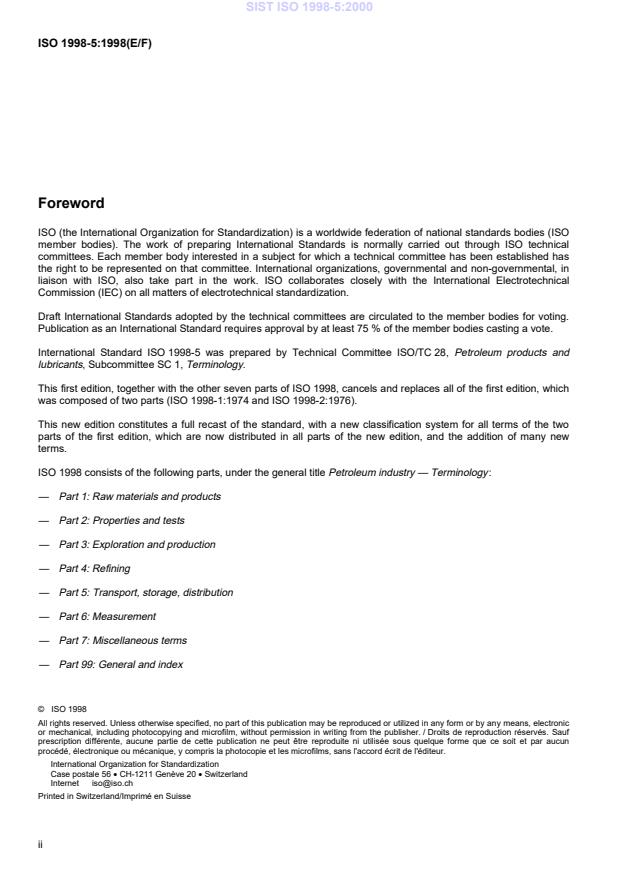 SIST ISO 1998-5:2000

ISO 1998-5:1998(E/F)

Foreword

ISO (the International Organization for Standardization) is a worldwide federation of national standards bodies (ISO member bodies). The work of preparing International Standards is normally carried out through ISO technical committees. Each member body interested in a subject for which a technical committee has been established has the right to be represented on that committee. International organizations, governmental and non-governmental, in liaison with ISO, also take part in the work. ISO collaborates closely with the International Electrotechnical Commission (IEC) on all matters of electrotechnical standardization.

Draft International Standards adopted by the technical committees are circulated to the member bodies for voting. Publication as an International Standard requires approval by at least 75 % of the member bodies casting a vote.

International Standard ISO 1998-5 was prepared by Technical Committee ISO/TC 28, Petroleum products and lubricants, Subcommittee SC 1, Terminology.

This first edition, together with the other seven parts of ISO 1998, cancels and replaces all of the first edition, which was composed of two parts (ISO 1998-1:1974 and ISO 1998-2:1976).

This new edition constitutes a full recast of the standard, with a new classification system for all terms of the two parts of the first edition, which are now distributed in all parts of the new edition, and the addition of many new terms.

ISO 1998 consists of the following parts, under the general title Petroleum industry — Terminology:

— Part 1: Raw materials and products

— Part 2: Properties and tests

— Part 3: Exploration and production

— Part 4: Refining

— Part 5: Transport, storage, distribution

— Part 6: Measurement

— Part 7: Miscellaneous terms

— Part 99: General and index

© ISO 1998

All rights reserved. Unless otherwise specified, no part of this publication may be reproduced or utilized in any form or by any means, electronic or mechanical, including photocopying and microfilm, without permission in writing from the publisher. / Droits de reproduction réservés. Sauf prescription différente, aucune partie de cette publication ne peut être reproduite ni utilisée sous quelque forme que ce soit et par aucun procédé, électronique ou mécanique, y compris la photocopie et les microfilms, sans l'accord écrit de l'éditeur.

International Organization for Standardization
Case postale 56 • CH-1211 Genève 20 • Switzerland
Internet iso@iso.ch

Printed in Switzerland/Imprimé en Suisse

ii